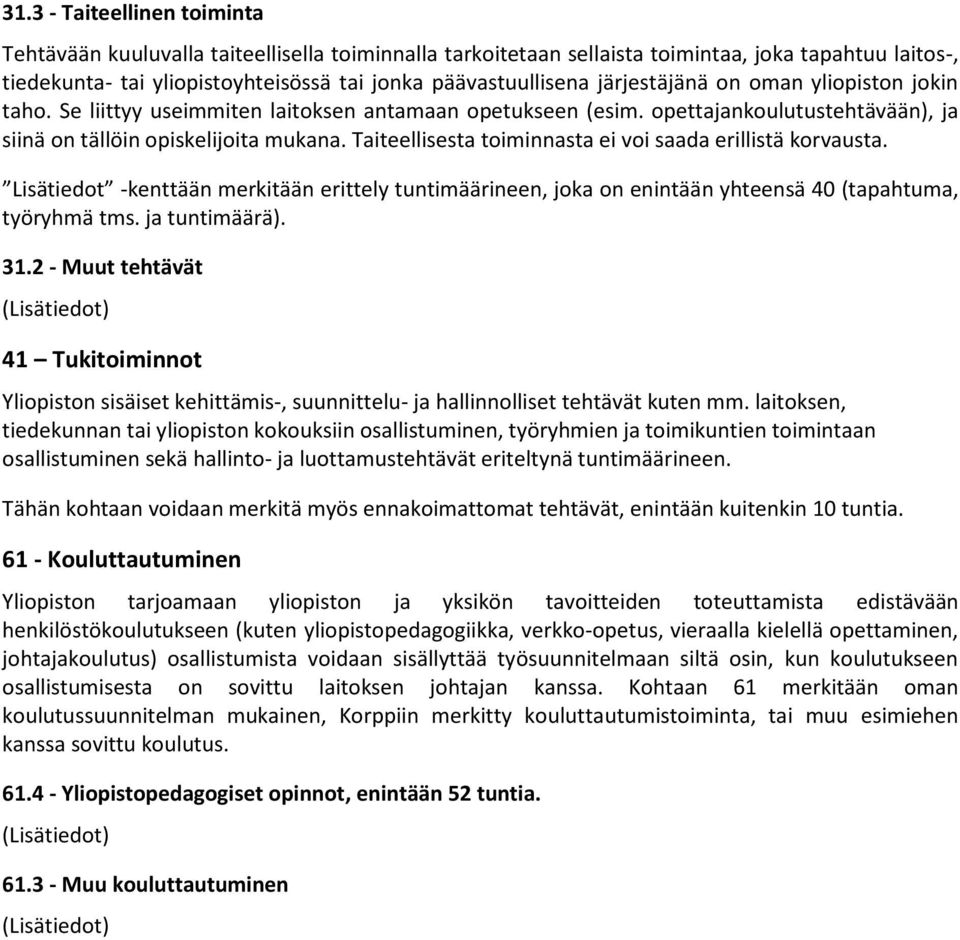 31.3 - Taiteellinen toiminta

Tehtävään kuuluvalla taiteellisella toiminnalla tarkoitetaan sellaista toimintaa, joka tapahtuu laitos-, tiedekunta- tai yliopistoyhteisössä tai jonka päävastuullisena järjestäjänä on oman yliopiston jokin taho. Se liittyy useimmiten laitoksen antamaan opetukseen (esim. opettajankoulutustehtävään), ja siinä on tällöin opiskelijoita mukana. Taiteellisesta toiminnasta ei voi saada erillistä korvausta.

”Lisätiedot” -kenttään merkitään erittely tuntimäärineen, joka on enintään yhteensä 40 (tapahtuma, työryhmä tms. ja tuntimäärä).

31.2 - Muut tehtävät

(Lisätiedot)

41 – Tukitoiminnot

Yliopiston sisäiset kehittämis-, suunnittelu- ja hallinnolliset tehtävät kuten mm. laitoksen, tiedekunnan tai yliopiston kokouksiin osallistuminen, työryhmien ja toimikuntien toimintaan osallistuminen sekä hallinto- ja luottamustehtävät eriteltynä tuntimäärineen.

Tähän kohtaan voidaan merkitä myös ennakoimattomat tehtävät, enintään kuitenkin 10 tuntia.

61 - Kouluttautuminen

Yliopiston tarjoamaan yliopiston ja yksikön tavoitteiden toteuttamista edistävään henkilöstökoulutukseen (kuten yliopistopedagogiikka, verkko-opetus, vieraalla kielellä opettaminen, johtajakoulutus) osallistumista voidaan sisällyttää työsuunnitelmaan siltä osin, kun koulutukseen osallistumisesta on sovittu laitoksen johtajan kanssa. Kohtaan 61 merkitään oman koulutussuunnitelman mukainen, Korppiin merkitty kouluttautumistoiminta, tai muu esimiehen kanssa sovittu koulutus.

61.4 - Yliopistopedagogiset opinnot, enintään 52 tuntia.

(Lisätiedot)

61.3 - Muu kouluttautuminen

(Lisätiedot)